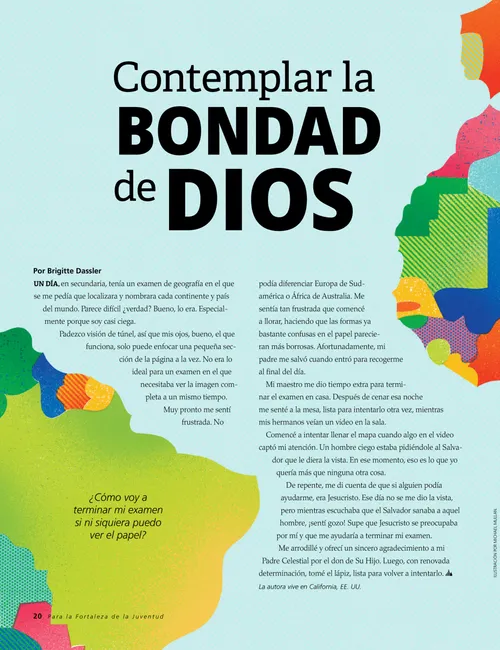 Contemplar la
BONDAD
de DIOS

Por Brigitte Dassler

UN DÍA, en secundaria, tenía un examen de geografía en el que se me pedía que localizara y nombrara cada continente y país del mundo. Parece difícil ¿verdad? Bueno, lo era. Especialmente porque soy casi ciega.

Padezco visión de túnel, así que mis ojos, bueno, el que funciona, solo puede enfocar una pequeña sección de la página a la vez. No era lo ideal para un examen en el que necesitaba ver la imagen completa a un mismo tiempo. Muy pronto me sentí frustrada. No podía diferenciar Europa de Sudamérica o África de Australia. Me sentía tan frustrada que comencé a llorar, haciendo que las formas ya bastante confusas en el papel parecieran más borrosas. Afortunadamente, mi padre me salvó cuando entró para recogerme al final del día.

Mi maestro me dio tiempo extra para terminar el examen en casa. Después de cenar esa noche me senté a la mesa, lista para intentarlo otra vez, mientras mis hermanos veían un video en la sala.

Comencé a intentar llenar el mapa cuando algo en el video captó mi atención. Un hombre ciego estaba pidiéndole al Salvador que le diera la vista. En ese momento, eso es lo que yo quería más que ninguna otra cosa.

De repente, me di cuenta de que si alguien podía ayudarme, era Jesucristo. Ese día no se me dio la vista, pero mientras escuchaba que el Salvador sanaba a aquel hombre, ¡sentí gozo! Supe que Jesucristo se preocupaba por mí y que me ayudaría a terminar mi examen.

Me arrodillé y ofrecí un sincero agradecimiento a mi Padre Celestial por el don de Su Hijo. Luego, con renovada determinación, tomé el lápiz, lista para volver a intentarlo.

La autora vive en California, EE. UU.

¿Cómo voy a terminar mi examen si ni siquiera puedo ver el papel?

ILUSTRACIÓN POR MICHAEL MULLAN

20 Para la Fortaleza de la Juventud